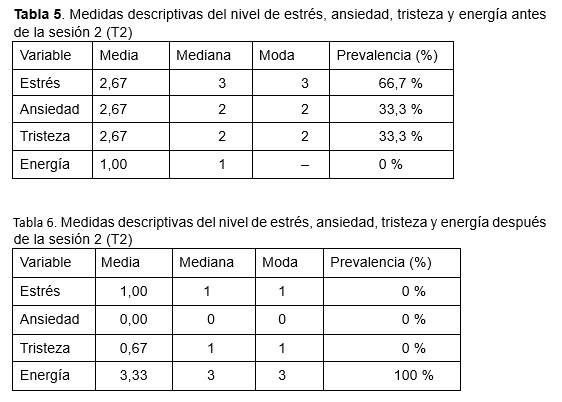 Tabla 5. Medidas descriptivas del nivel de estrés, ansiedad, tristeza y energía antes de la sesión 2 (T2)

| Variable | Media | Mediana | Moda | Prevalencia (%) |
|---|---|---|---|---|
| Estrés | 2,67 | 3 | 3 | 66,7 % |
| Ansiedad | 2,67 | 2 | 2 | 33,3 % |
| Tristeza | 2,67 | 2 | 2 | 33,3 % |
| Energía | 1,00 | 1 | – | 0 % |

Tabla 6. Medidas descriptivas del nivel de estrés, ansiedad, tristeza y energía después de la sesión 2 (T2)

| Variable | Media | Mediana | Moda | Prevalencia (%) |
|---|---|---|---|---|
| Estrés | 1,00 | 1 | 1 | 0 % |
| Ansiedad | 0,00 | 0 | 0 | 0 % |
| Tristeza | 0,67 | 1 | 1 | 0 % |
| Energía | 3,33 | 3 | 3 | 100 % |